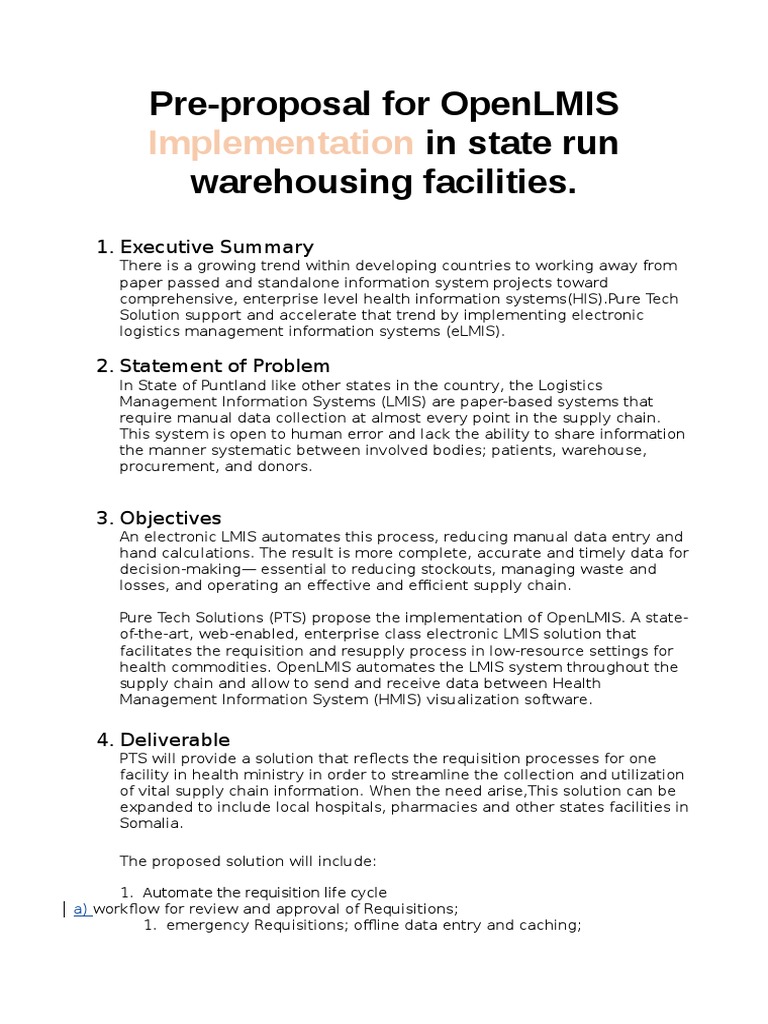 Pre-proposal for OpenLMIS Implementation in state run warehousing facilities.

1. Executive Summary
There is a growing trend within developing countries to working away from paper passed and standalone information system projects toward comprehensive, enterprise level health information systems(HIS).Pure Tech Solution support and accelerate that trend by implementing electronic logistics management information systems (eLMIS).

2. Statement of Problem
In State of Puntland like other states in the country, the Logistics Management Information Systems (LMIS) are paper-based systems that require manual data collection at almost every point in the supply chain. This system is open to human error and lack the ability to share information the manner systematic between involved bodies; patients, warehouse, procurement, and donors.

3. Objectives
An electronic LMIS automates this process, reducing manual data entry and hand calculations. The result is more complete, accurate and timely data for decision-making— essential to reducing stockouts, managing waste and losses, and operating an effective and efficient supply chain.

Pure Tech Solutions (PTS) propose the implementation of OpenLMIS. A state-of-the-art, web-enabled, enterprise class electronic LMIS solution that facilitates the requisition and resupply process in low-resource settings for health commodities. OpenLMIS automates the LMIS system throughout the supply chain and allow to send and receive data between Health Management Information System (HMIS) visualization software.

4. Deliverable
PTS will provide a solution that reflects the requisition processes for one facility in health ministry in order to streamline the collection and utilization of vital supply chain information. When the need arise,This solution can be expanded to include local hospitals, pharmacies and other states facilities in Somalia.

The proposed solution will include:

1. Automate the requisition life cycle
a) workflow for review and approval of Requisitions;
1. emergency Requisitions; offline data entry and caching;